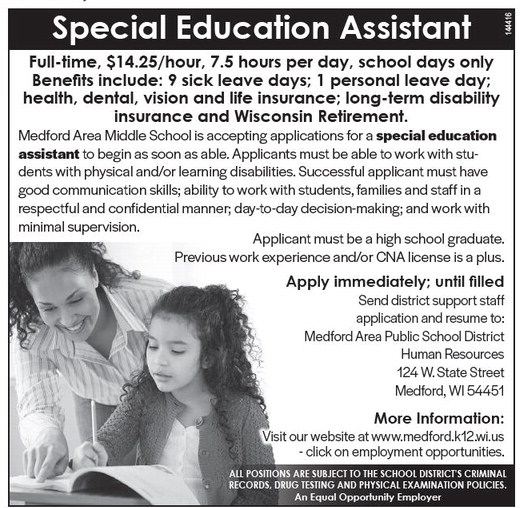 Special Education Assistant

144416

Full-time, $14.25/hour, 7.5 hours per day, school days only
Benefits include: 9 sick leave days; 1 personal leave day; health, dental, vision and life insurance; long-term disability insurance and Wisconsin Retirement.

Medford Area Middle School is accepting applications for a special education assistant to begin as soon as able. Applicants must be able to work with students with physical and/or learning disabilities. Successful applicant must have good communication skills; ability to work with students, families and staff in a respectful and confidential manner; day-to-day decision-making; and work with minimal supervision.

Applicant must be a high school graduate.
Previous work experience and/or CNA license is a plus.

Apply immediately; until filled

Send district support staff
application and resume to:
Medford Area Public School District
Human Resources
124 W. State Street
Medford, WI 54451

More Information:

Visit our website at www.medford.k12.wi.us
- click on employment opportunities.

ALL POSITIONS ARE SUBJECT TO THE SCHOOL DISTRICT'S CRIMINAL RECORDS, DRUG TESTING AND PHYSICAL EXAMINATION POLICIES.
An Equal Opportunity Employer